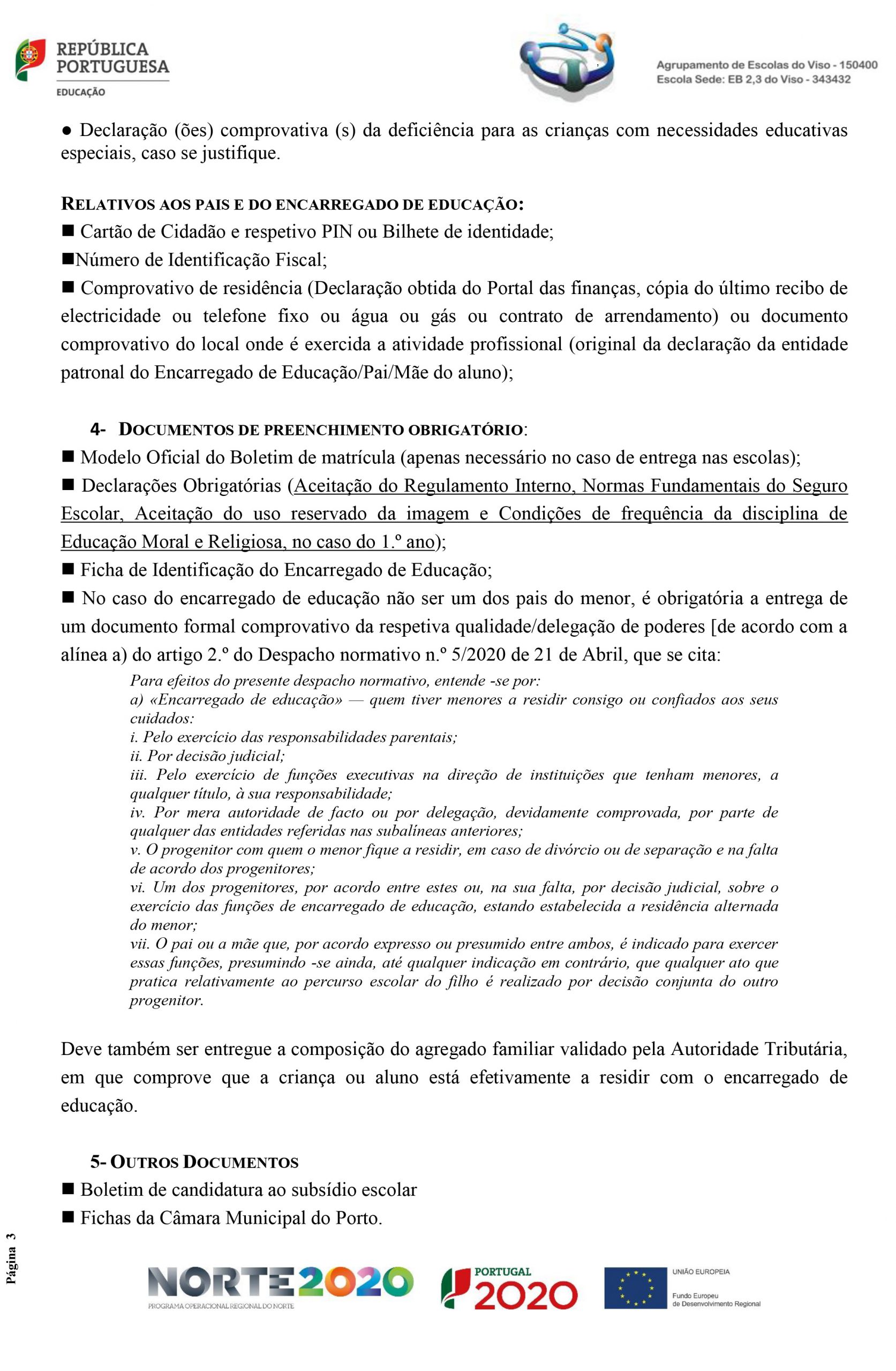 REPÚBLICA PORTUGUESA
EDUCAÇÃO

Agrupamento de Escolas do Viso - 150400
Escola Sede: EB 2,3 do Viso - 343432

● Declaração (ões) comprovativa (s) da deficiência para as crianças com necessidades educativas especiais, caso se justifique.

RELATIVOS AOS PAIS E DO ENCARREGADO DE EDUCAÇÃO:
■ Cartão de Cidadão e respetivo PIN ou Bilhete de identidade;
■Número de Identificação Fiscal;
■ Comprovativo de residência (Declaração obtida do Portal das finanças, cópia do último recibo de electricidade ou telefone fixo ou água ou gás ou contrato de arrendamento) ou documento comprovativo do local onde é exercida a atividade profissional (original da declaração da entidade patronal do Encarregado de Educação/Pai/Mãe do aluno);

4- DOCUMENTOS DE PREENCHIMENTO OBRIGATÓRIO:
■ Modelo Oficial do Boletim de matrícula (apenas necessário no caso de entrega nas escolas);
■ Declarações Obrigatórias (Aceitação do Regulamento Interno, Normas Fundamentais do Seguro Escolar, Aceitação do uso reservado da imagem e Condições de frequência da disciplina de Educação Moral e Religiosa, no caso do 1.º ano);
■ Ficha de Identificação do Encarregado de Educação;
■ No caso do encarregado de educação não ser um dos pais do menor, é obrigatória a entrega de um documento formal comprovativo da respetiva qualidade/delegação de poderes [de acordo com a alínea a) do artigo 2.º do Despacho normativo n.º 5/2020 de 21 de Abril, que se cita:

Para efeitos do presente despacho normativo, entende -se por:
a) «Encarregado de educação» — quem tiver menores a residir consigo ou confiados aos seus cuidados:
i. Pelo exercício das responsabilidades parentais;
ii. Por decisão judicial;
iii. Pelo exercício de funções executivas na direção de instituições que tenham menores, a qualquer título, à sua responsabilidade;
iv. Por mera autoridade de facto ou por delegação, devidamente comprovada, por parte de qualquer das entidades referidas nas subalíneas anteriores;
v. O progenitor com quem o menor fique a residir, em caso de divórcio ou de separação e na falta de acordo dos progenitores;
vi. Um dos progenitores, por acordo entre estes ou, na sua falta, por decisão judicial, sobre o exercício das funções de encarregado de educação, estando estabelecida a residência alternada do menor;
vii. O pai ou a mãe que, por acordo expresso ou presumido entre ambos, é indicado para exercer essas funções, presumindo -se ainda, até qualquer indicação em contrário, que qualquer ato que pratica relativamente ao percurso escolar do filho é realizado por decisão conjunta do outro progenitor.

Deve também ser entregue a composição do agregado familiar validado pela Autoridade Tributária, em que comprove que a criança ou aluno está efetivamente a residir com o encarregado de educação.

5- OUTROS DOCUMENTOS
■ Boletim de candidatura ao subsídio escolar
■ Fichas da Câmara Municipal do Porto.

Página 3

NORTE2020
PROGRAMA OPERACIONAL REGIONAL DO NORTE
PORTUGAL 2020
UNIÃO EUROPEIA
Fundo Europeu de Desenvolvimento Regional